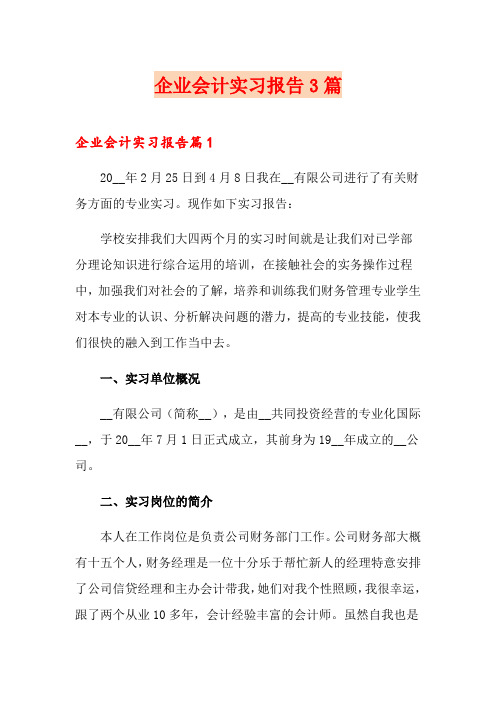 企业会计实习报告3篇

企业会计实习报告篇1

20__年2月25日到4月8日我在__有限公司进行了有关财务方面的专业实习。现作如下实习报告：

学校安排我们大四两个月的实习时间就是让我们对已学部分理论知识进行综合运用的培训，在接触社会的实务操作过程中，加强我们对社会的了解，培养和训练我们财务管理专业学生对本专业的认识、分析解决问题的潜力，提高的专业技能，使我们很快的融入到工作当中去。

一、实习单位概况

__有限公司（简称__），是由__共同投资经营的专业化国际__，于20__年7月1日正式成立，其前身为19__年成立的__公司。

二、实习岗位的简介

本人在工作岗位是负责公司财务部门工作。公司财务部大概有十五个人，财务经理是一位十分乐于帮忙新人的经理特意安排了公司信贷经理和主办会计带我，她们对我个性照顾，我很幸运，跟了两个从业10多年，会计经验丰富的会计师。虽然自我也是